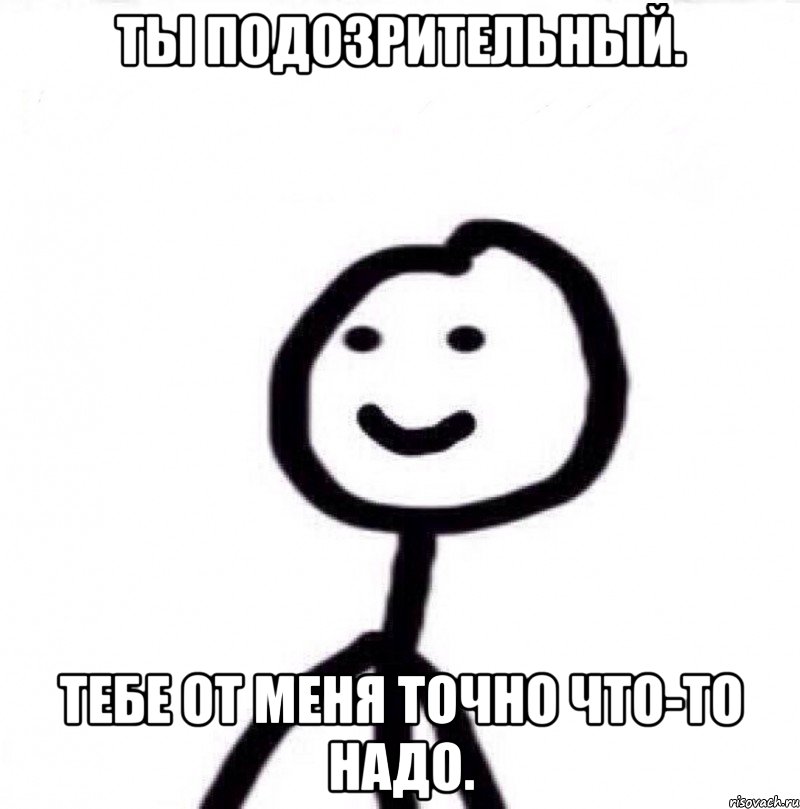 ТЫ ПОДОЗРИТЕЛЬНЫЙ.

ТЕБЕ ОТ МЕНЯ ТОЧНО ЧТО-ТО НАДО.

risovach.ru